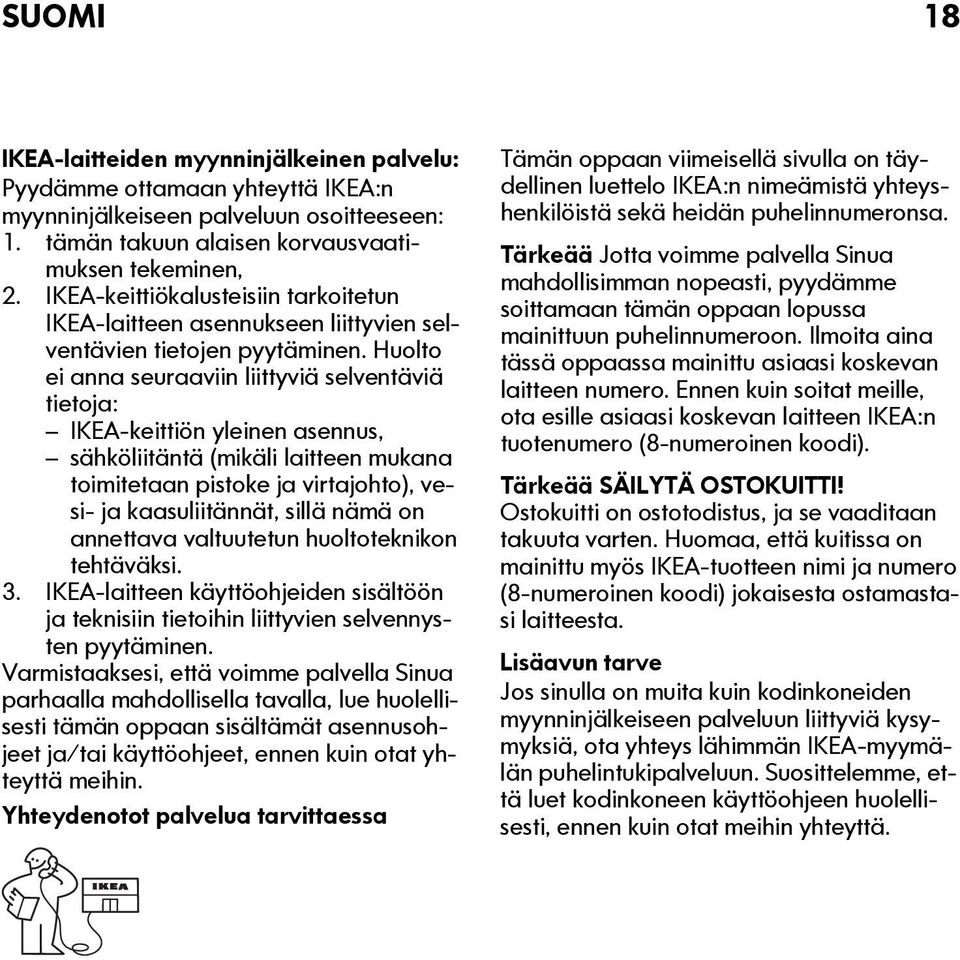 SUOMI 18

IKEA-laitteiden myynninjälkeinen palvelu: Pyydämme ottamaan yhteyttä IKEA:n myynninjälkeiseen palveluun osoitteeseen:
1. tämän takuun alaisen korvausvaatimuksen tekeminen,
2. IKEA-keittiökalusteisiin tarkoitetun IKEA-laitteen asennukseen liittyvien selventävien tietojen pyytäminen. Huolto ei anna seuraaviin liittyviä selventäviä tietoja:
– IKEA-keittiön yleinen asennus,
– sähköliitäntä (mikäli laitteen mukana toimitetaan pistoke ja virtajohto), vesi- ja kaasuliitännät, sillä nämä on annettava valtuutetun huoltoteknikon tehtäväksi.
3. IKEA-laitteen käyttöohjeiden sisältöön ja teknisiin tietoihin liittyvien selvennysten pyytäminen.
Varmistaaksesi, että voimme palvella Sinua parhaalla mahdollisella tavalla, lue huolellisesti tämän oppaan sisältämät asennusohjeet ja/tai käyttöohjeet, ennen kuin otat yhteyttä meihin.

Yhteydenotot palvelua tarvittaessa

IKEA

Tämän oppaan viimeisellä sivulla on täydellinen luettelo IKEA:n nimeämistä yhteyshenkilöistä sekä heidän puhelinnumeronsa.

Tärkeää Jotta voimme palvella Sinua mahdollisimman nopeasti, pyydämme soittamaan tämän oppaan lopussa mainittuun puhelinnumeroon. Ilmoita aina tässä oppaassa mainittu asiaasi koskevan laitteen numero. Ennen kuin soitat meille, ota esille asiaasi koskevan laitteen IKEA:n tuotenumero (8-numeroinen koodi).

Tärkeää SÄILYTÄ OSTOKUITTI!
Ostokuitti on ostotodistus, ja se vaaditaan takuuta varten. Huomaa, että kuitissa on mainittu myös IKEA-tuotteen nimi ja numero (8-numeroinen koodi) jokaisesta ostamastasi laitteesta.

Lisäavun tarve
Jos sinulla on muita kuin kodinkoneiden myynninjälkeiseen palveluun liittyviä kysymyksiä, ota yhteys lähimmän IKEA-myymälän puhelintukipalveluun. Suosittelemme, että luet kodinkoneen käyttöohjeen huolellisesti, ennen kuin otat meihin yhteyttä.